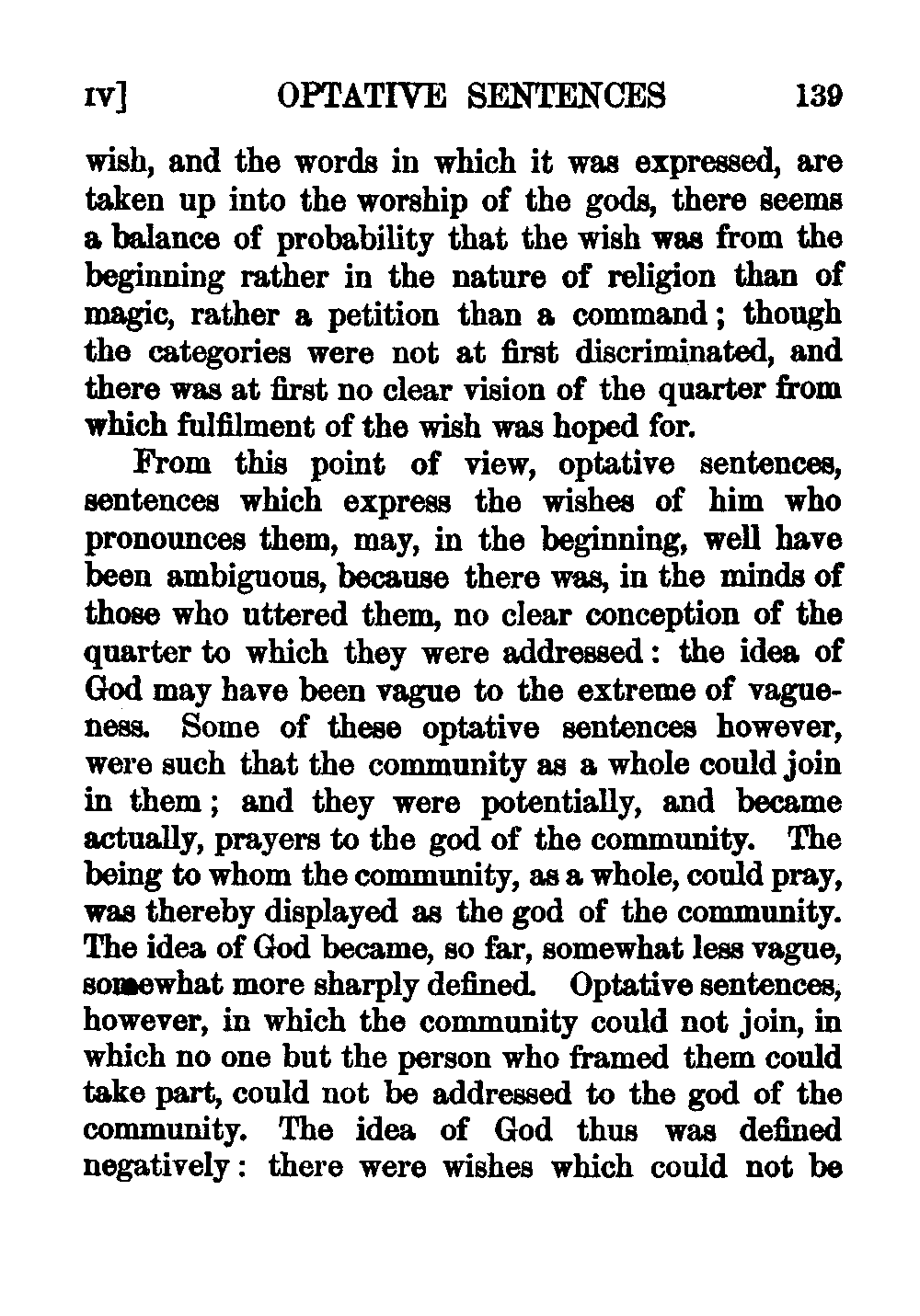 IV] OPTATIVE SENTENCES 139

wish, and the words in which it was expressed, are taken up into the worship of the gods, there seems a balance of probability that the wish was from the beginning rather in the nature of religion than of magic, rather a petition than a command; though the categories were not at first discriminated, and there was at first no clear vision of the quarter from which fulfilment of the wish was hoped for.

From this point of view, optative sentences, sentences which express the wishes of him who pronounces them, may, in the beginning, well have been ambiguous, because there was, in the minds of those who uttered them, no clear conception of the quarter to which they were addressed: the idea of God may have been vague to the extreme of vagueness. Some of these optative sentences however, were such that the community as a whole could join in them; and they were potentially, and became actually, prayers to the god of the community. The being to whom the community, as a whole, could pray, was thereby displayed as the god of the community. The idea of God became, so far, somewhat less vague, somewhat more sharply defined. Optative sentences, however, in which the community could not join, in which no one but the person who framed them could take part, could not be addressed to the god of the community. The idea of God thus was defined negatively: there were wishes which could not be